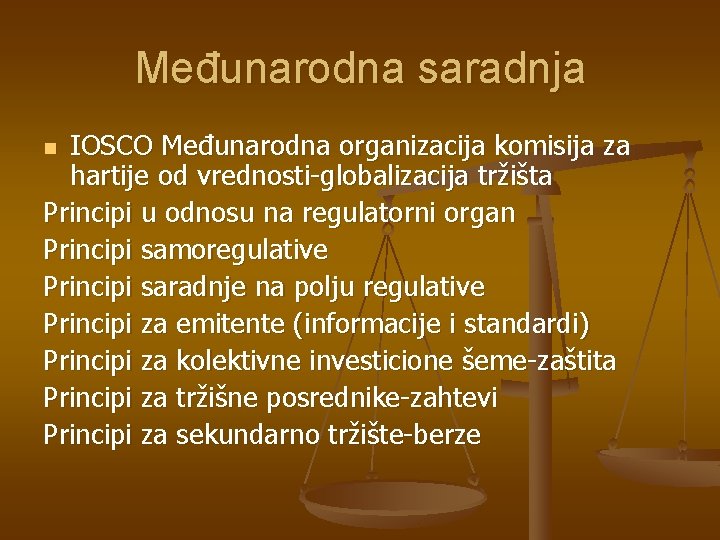 Međunarodna saradnja

IOSCO Međunarodna organizacija komisija za hartije od vrednosti-globalizacija tržišta
Principi u odnosu na regulatorni organ
Principi samoregulative
Principi saradnje na polju regulative
Principi za emitente (informacije i standardi)
Principi za kolektivne investicione šeme-zaštita
Principi za tržišne posrednike-zahtevi
Principi za sekundarno tržište-berze